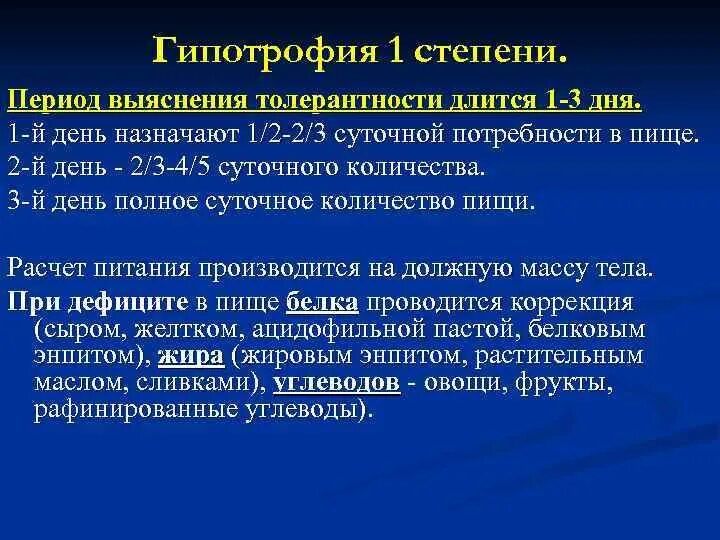 Гипотрофия 1 степени.

Период выяснения толерантности длится 1-3 дня.

1-й день назначают 1/2-2/3 суточной потребности в пище.

2-й день - 2/3-4/5 суточного количества.

3-й день полное суточное количество пищи.

Расчет питания производится на должную массу тела.

При дефиците в пище белка проводится коррекция (сыром, желтком, ацидофильной пастой, белковым энпитом), жира (жировым энпитом, растительным маслом, сливками), углеводов - овощи, фрукты, рафинированные углеводы).